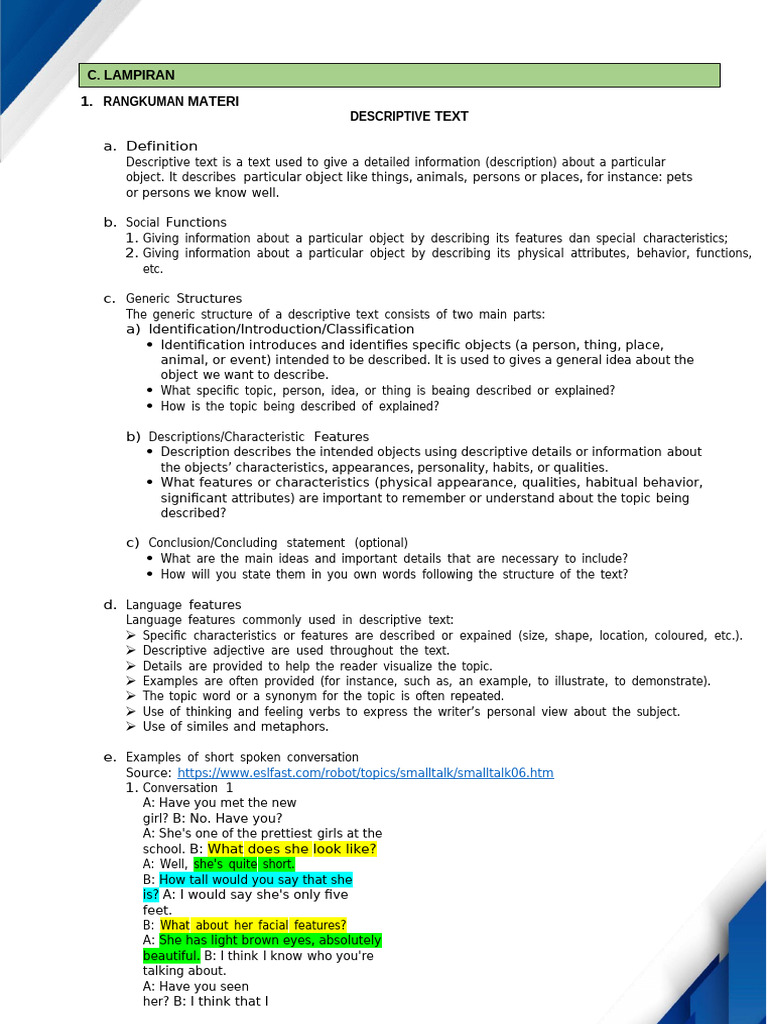 C. LAMPIRAN

1. RANGKUMAN MATERI

DESCRIPTIVE TEXT

a. Definition
Descriptive text is a text used to give a detailed information (description) about a particular object. It describes particular object like things, animals, persons or places, for instance: pets or persons we know well.

b. Social Functions
1. Giving information about a particular object by describing its features dan special characteristics;
2. Giving information about a particular object by describing its physical attributes, behavior, functions, etc.

c. Generic Structures
The generic structure of a descriptive text consists of two main parts:
a) Identification/Introduction/Classification
• Identification introduces and identifies specific objects (a person, thing, place, animal, or event) intended to be described. It is used to gives a general idea about the object we want to describe.
• What specific topic, person, idea, or thing is beaing described or explained?
• How is the topic being described of explained?

b) Descriptions/Characteristic Features
• Description describes the intended objects using descriptive details or information about the objects' characteristics, appearances, personality, habits, or qualities.
• What features or characteristics (physical appearance, qualities, habitual behavior, significant attributes) are important to remember or understand about the topic being described?

c) Conclusion/Concluding statement (optional)
• What are the main ideas and important details that are necessary to include?
• How will you state them in you own words following the structure of the text?

d. Language features
Language features commonly used in descriptive text:
➢ Specific characteristics or features are described or expained (size, shape, location, coloured, etc.).
➢ Descriptive adjective are used throughout the text.
➢ Details are provided to help the reader visualize the topic.
➢ Examples are often provided (for instance, such as, an example, to illustrate, to demonstrate).
➢ The topic word or a synonym for the topic is often repeated.
➢ Use of thinking and feeling verbs to express the writer's personal view about the subject.
➢ Use of similes and metaphors.

e. Examples of short spoken conversation
Source: https://www.eslfast.com/robot/topics/smalltalk/smalltalk06.htm
1. Conversation 1
A: Have you met the new girl? B: No. Have you?
A: She's one of the prettiest girls at the school. B: What does she look like?
A: Well, she's quite short.
B: How tall would you say that she is? A: I would say she's only five feet.
B: What about her facial features?
A: She has light brown eyes, absolutely beautiful. B: I think I know who you're talking about.
A: Have you seen her? B: I think that I